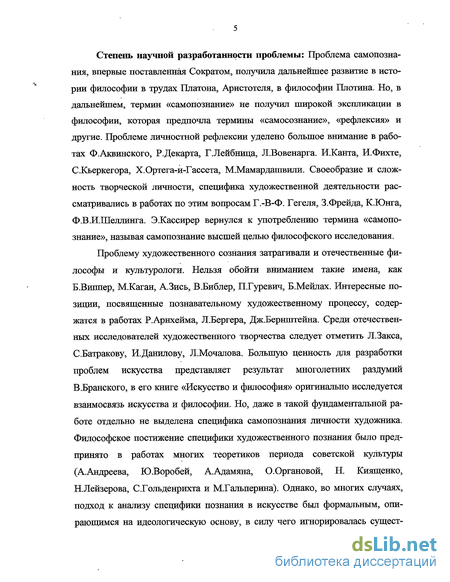 5

**Степень научной разработанности проблемы:** Проблема самопознания, впервые поставленная Сократом, получила дальнейшее развитие в истории философии в трудах Платона, Аристотеля, в философии Плотина. Но, в дальнейшем, термин «самопознание» не получил широкой экспликации в философии, которая предпочла термины «самосознание», «рефлексия» и другие. Проблеме личностной рефлексии уделено большое внимание в работах Ф.Аквинского, Р.Декарта, Г.Лейбница, Л.Вовенарга. И.Канта, И.Фихте, С.Кьеркегора, Х.Ортега-и-Гассета, М.Мамардашвили. Своеобразие и сложность творческой личности, специфика художественной деятельности рассматривались в работах по этим вопросам Г.-В-Ф. Гегеля, З.Фрейда, К.Юнга, Ф.В.И.Шеллинга. Э.Кассирер вернулся к употреблению термина «самопознание», называя самопознание высшей целью философского исследования.

Проблему художественного сознания затрагивали и отечественные философы и культурологи. Нельзя обойти вниманием такие имена, как Б.Виппер, М.Каган, А.Зись, В.Библер, П.Гуревич, Б.Мейлах. Интересные позиции, посвященные познавательному художественному процессу, содержатся в работах Р.Арнхейма, Л.Бергера, Дж.Бернштейна. Среди отечественных исследователей художественного творчества следует отметить Л.Закса, С.Батракову, И.Данилову, Л.Мочалова. Большую ценность для разработки проблем искусства представляет результат многолетних раздумий В.Бранского, в его книге «Искусство и философия» оригинально исследуется взаимосвязь искусства и философии. Но, даже в такой фундаментальной работе отдельно не выделена специфика самопознания личности художника. Философское постижение специфики художественного познания было предпринято в работах многих теоретиков периода советской культуры (А.Андреева, Ю.Воробей, А.Адамяна, О.Органовой, Н. Киященко, Н.Лейзерова, С.Гольденрихта и М.Гальперина). Однако, во многих случаях, подход к анализу специфики познания в искусстве был формальным, опирающимся на идеологическую основу, в силу чего игнорировалась сущест-

dsLib.net
библиотека диссертаций